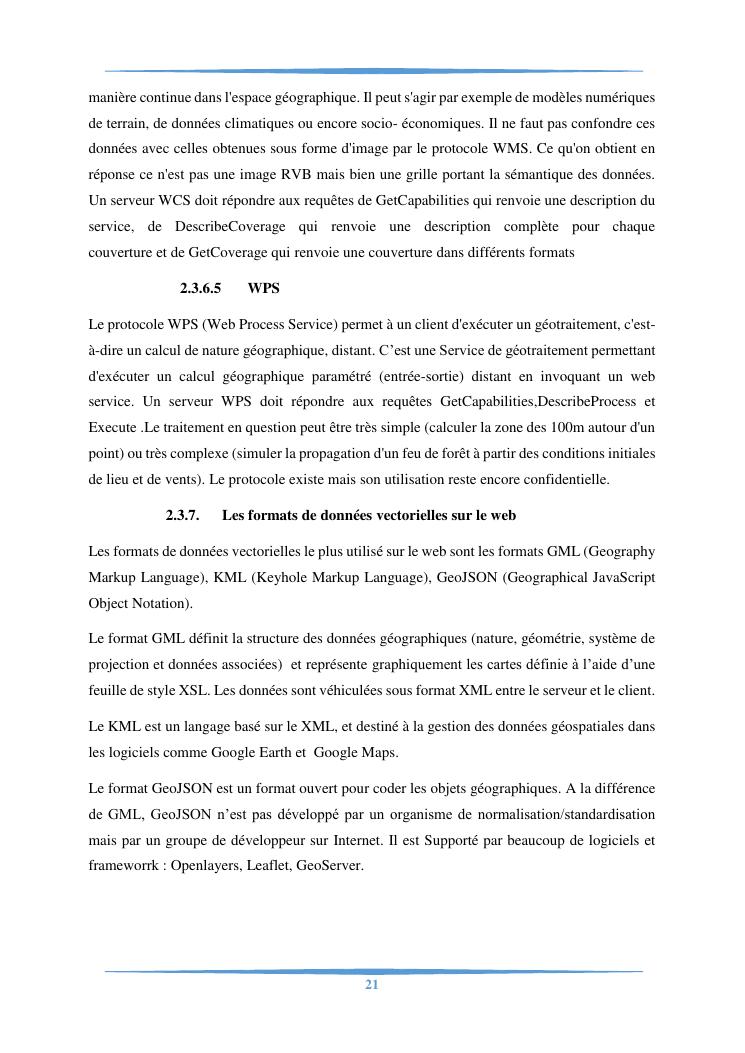 manière continue dans l'espace géographique. Il peut s'agir par exemple de modèles numériques de terrain, de données climatiques ou encore socio- économiques. Il ne faut pas confondre ces données avec celles obtenues sous forme d'image par le protocole WMS. Ce qu'on obtient en réponse ce n'est pas une image RVB mais bien une grille portant la sémantique des données. Un serveur WCS doit répondre aux requêtes de GetCapabilities qui renvoie une description du service, de DescribeCoverage qui renvoie une description complète pour chaque couverture et de GetCoverage qui renvoie une couverture dans différents formats

2.3.6.5 WPS

Le protocole WPS (Web Process Service) permet à un client d'exécuter un géotraitement, c'est-à-dire un calcul de nature géographique, distant. C'est une Service de géotraitement permettant d'exécuter un calcul géographique paramétré (entrée-sortie) distant en invoquant un web service. Un serveur WPS doit répondre aux requêtes GetCapabilities,DescribeProcess et Execute .Le traitement en question peut être très simple (calculer la zone des 100m autour d'un point) ou très complexe (simuler la propagation d'un feu de forêt à partir des conditions initiales de lieu et de vents). Le protocole existe mais son utilisation reste encore confidentielle.

2.3.7. Les formats de données vectorielles sur le web

Les formats de données vectorielles le plus utilisé sur le web sont les formats GML (Geography Markup Language), KML (Keyhole Markup Language), GeoJSON (Geographical JavaScript Object Notation).

Le format GML définit la structure des données géographiques (nature, géométrie, système de projection et données associées) et représente graphiquement les cartes définie à l'aide d'une feuille de style XSL. Les données sont véhiculées sous format XML entre le serveur et le client.

Le KML est un langage basé sur le XML, et destiné à la gestion des données géospatiales dans les logiciels comme Google Earth et Google Maps.

Le format GeoJSON est un format ouvert pour coder les objets géographiques. A la différence de GML, GeoJSON n'est pas développé par un organisme de normalisation/standardisation mais par un groupe de développeur sur Internet. Il est Supporté par beaucoup de logiciels et frameworrk : Openlayers, Leaflet, GeoServer.

21